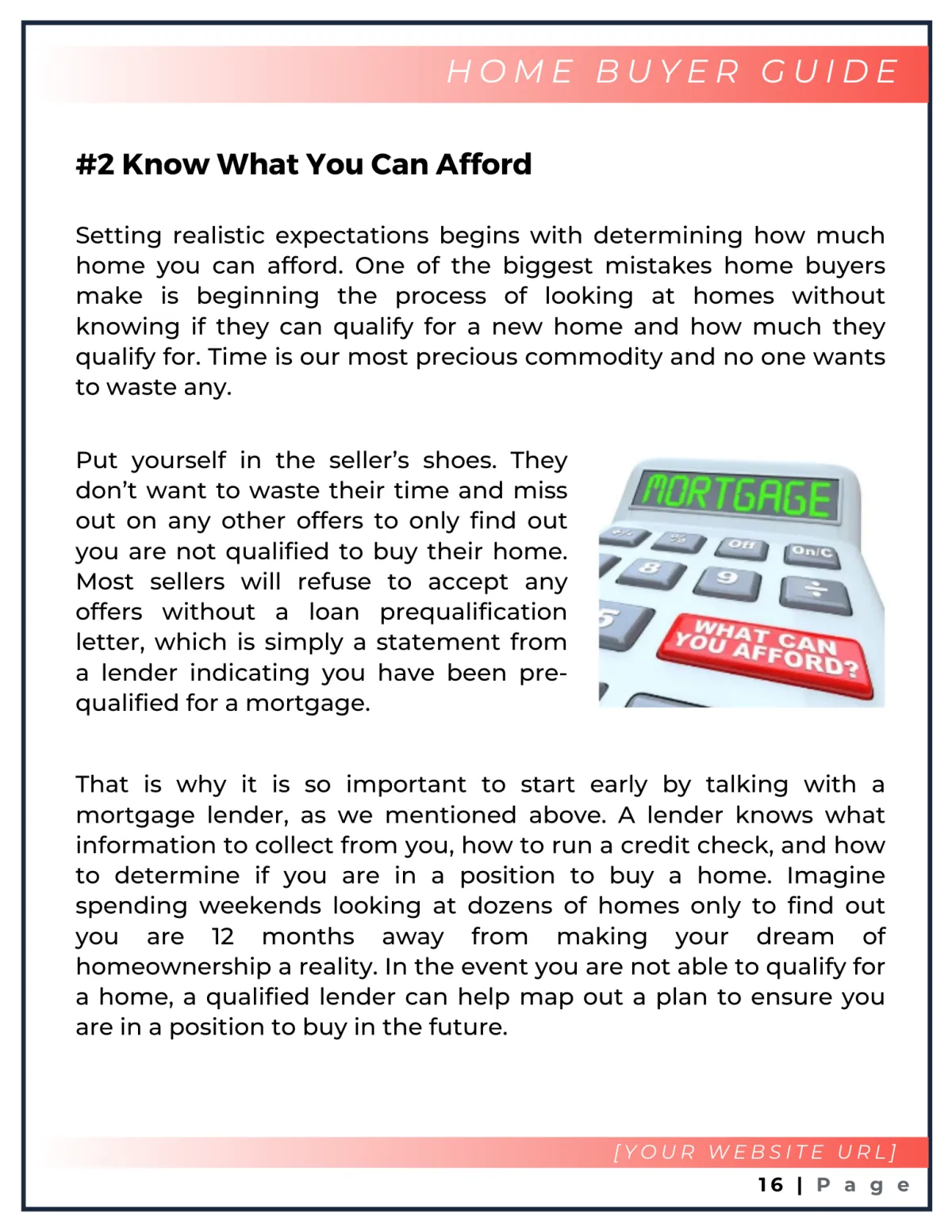 HOME BUYER GUIDE

#2 Know What You Can Afford

Setting realistic expectations begins with determining how much home you can afford. One of the biggest mistakes home buyers make is beginning the process of looking at homes without knowing if they can qualify for a new home and how much they qualify for. Time is our most precious commodity and no one wants to waste any.

Put yourself in the seller's shoes. They don't want to waste their time and miss out on any other offers to only find out you are not qualified to buy their home. Most sellers will refuse to accept any offers without a loan prequalification letter, which is simply a statement from a lender indicating you have been pre-qualified for a mortgage.

MORTGAGE
+/- % Off On/C
8 9 ÷
5
WHAT CAN YOU AFFORD?

That is why it is so important to start early by talking with a mortgage lender, as we mentioned above. A lender knows what information to collect from you, how to run a credit check, and how to determine if you are in a position to buy a home. Imagine spending weekends looking at dozens of homes only to find out you are 12 months away from making your dream of homeownership a reality. In the event you are not able to qualify for a home, a qualified lender can help map out a plan to ensure you are in a position to buy in the future.

[YOUR WEBSITE URL]

16 | Page